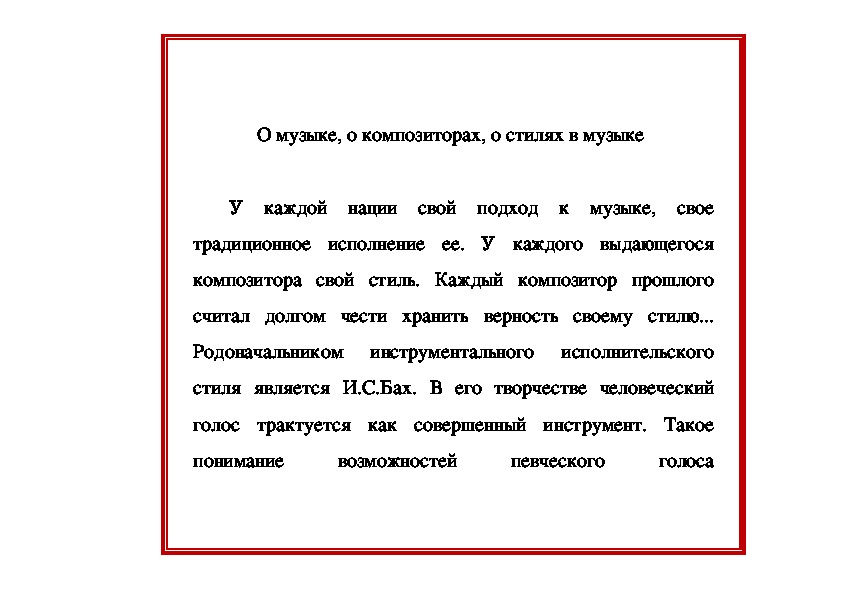 О музыке, о композиторах, о стилях в музыке

У каждой нации свой подход к музыке, свое традиционное исполнение ее. У каждого выдающегося композитора свой стиль. Каждый композитор прошлого считал долгом чести хранить верность своему стилю... Родоначальником инструментального исполнительского стиля является И.С.Бах. В его творчестве человеческий голос трактуется как совершенный инструмент. Такое понимание возможностей певческого голоса